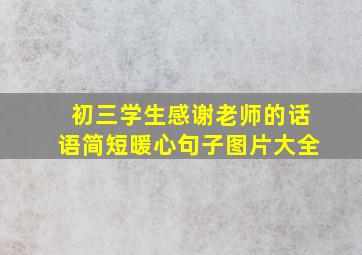 初三学生感谢老师的话语简短暖心句子图片大全